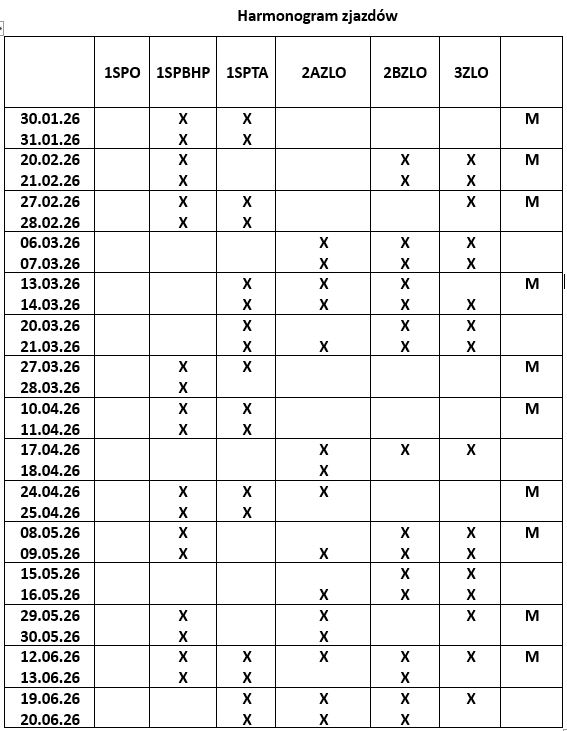 Harmonogram zjazdów

| | 1SPO | 1SPBHP | 1SPTA | 2AZLO | 2BZLO | 3ZLO | |
|---|---|---|---|---|---|---|---|
| 30.01.26 | | X | X | | | | M |
| 31.01.26 | | X | X | | | | |
| 20.02.26 | | X | | | X | X | M |
| 21.02.26 | | X | | | X | X | |
| 27.02.26 | | X | X | | | X | M |
| 28.02.26 | | X | X | | | | |
| 06.03.26 | | | | X | X | X | |
| 07.03.26 | | | | X | X | X | |
| 13.03.26 | | | X | X | X | | M |
| 14.03.26 | | | X | X | X | X | |
| 20.03.26 | | | X | | X | X | |
| 21.03.26 | | | X | X | X | X | |
| 27.03.26 | | X | X | | | | M |
| 28.03.26 | | X | | | | | |
| 10.04.26 | | X | X | | | | M |
| 11.04.26 | | X | X | | | | |
| 17.04.26 | | | | X | X | X | |
| 18.04.26 | | | | X | | | |
| 24.04.26 | | X | X | X | | | M |
| 25.04.26 | | X | X | | | | |
| 08.05.26 | | X | | | X | X | M |
| 09.05.26 | | X | | X | X | X | |
| 15.05.26 | | | | | X | X | |
| 16.05.26 | | | | X | X | X | |
| 29.05.26 | | X | | X | | X | M |
| 30.05.26 | | X | | X | | | |
| 12.06.26 | | X | X | X | X | X | M |
| 13.06.26 | | X | X | | X | | |
| 19.06.26 | | | X | X | X | X | |
| 20.06.26 | | | X | X | X | | |